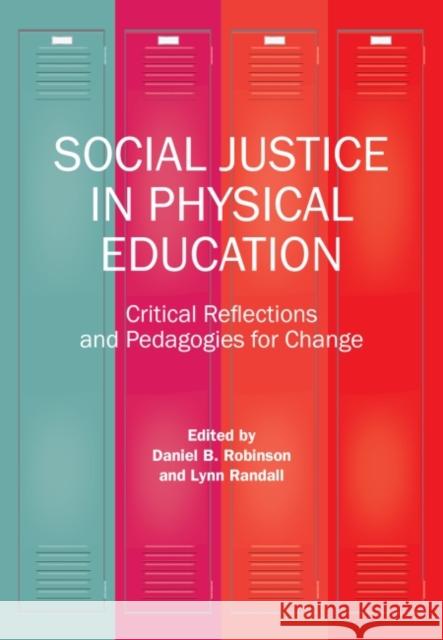 SOCIAL JUSTICE IN PHYSICAL EDUCATION

Critical Reflections and Pedagogies for Change

Edited by
Daniel B. Robinson
and Lynn Randall

Kraina Książek